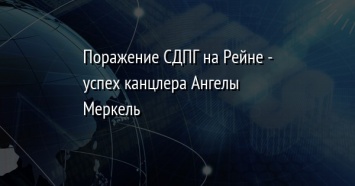 Поражение СДПГ на Рейне - успех канцлера Ангелы Меркель